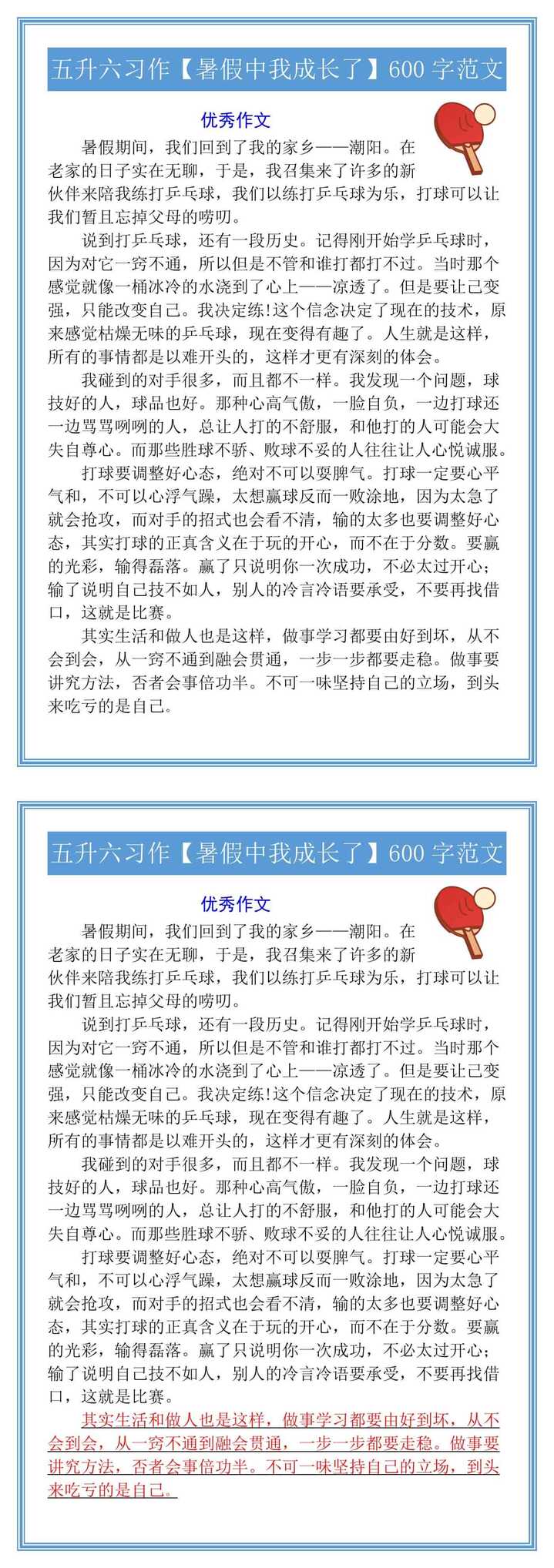 五升六习作【暑假中我成长了】600 字范文

优秀作文

暑假期间，我们回到了我的家乡——潮阳。在老家的日子实在无聊，于是，我召集来了许多的新伙伴来陪我练打乒乓球，我们以练打乒乓球为乐，打球可以让我们暂且忘掉父母的唠叨。

说到打乒乓球，还有一段历史。记得刚开始学乒乓球时，因为对它一窍不通，所以但是不管和谁打都打不过。当时那个感觉就像一桶冰冷的水浇到了心上——凉透了。但是要让己变强，只能改变自己。我决定练!这个信念决定了现在的技术，原来感觉枯燥无味的乒乓球，现在变得有趣了。人生就是这样，所有的事情都是以难开头的，这样才更有深刻的体会。

我碰到的对手很多，而且都不一样。我发现一个问题，球技好的人，球品也好。那种心高气傲，一脸自负，一边打球还一边骂骂咧咧的人，总让人打的不舒服，和他打的人可能会大失自尊心。而那些胜球不骄、败球不妥的人往往让人心悦诚服。

打球要调整好心态，绝对不可以耍脾气。打球一定要心平气和，不可以心浮气躁，太想赢球反而一败涂地，因为太急了就会抢攻，而对手的招式也会看不清，输的太多也要调整好心态，其实打球的正真含义在于玩的开心，而不在于分数。要赢的光彩，输得磊落。赢了只说明你一次成功，不必太过开心;输了说明自己技不如人，别人的冷言冷语要承受，不要再找借口，这就是比赛。

其实生活和做人也是这样，做事学习都要由好到坏，从不会到会，从一窍不通到融会贯通，一步一步都要走稳。做事要讲究方法，否者会事倍功半。不可一味坚持自己的立场，到头来吃亏的是自己。

五升六习作【暑假中我成长了】600 字范文

优秀作文

暑假期间，我们回到了我的家乡——潮阳。在老家的日子实在无聊，于是，我召集来了许多的新伙伴来陪我练打乒乓球，我们以练打乒乓球为乐，打球可以让我们暂且忘掉父母的唠叨。

说到打乒乓球，还有一段历史。记得刚开始学乒乓球时，因为对它一窍不通，所以但是不管和谁打都打不过。当时那个感觉就像一桶冰冷的水浇到了心上——凉透了。但是要让己变强，只能改变自己。我决定练!这个信念决定了现在的技术，原来感觉枯燥无味的乒乓球，现在变得有趣了。人生就是这样，所有的事情都是以难开头的，这样才更有深刻的体会。

我碰到的对手很多，而且都不一样。我发现一个问题，球技好的人，球品也好。那种心高气傲，一脸自负，一边打球还一边骂骂咧咧的人，总让人打的不舒服，和他打的人可能会大失自尊心。而那些胜球不骄、败球不妥的人往往让人心悦诚服。

打球要调整好心态，绝对不可以耍脾气。打球一定要心平气和，不可以心浮气躁，太想赢球反而一败涂地，因为太急了就会抢攻，而对手的招式也会看不清，输的太多也要调整好心态，其实打球的正真含义在于玩的开心，而不在于分数。要赢的光彩，输得磊落。赢了只说明你一次成功，不必太过开心;输了说明自己技不如人，别人的冷言冷语要承受，不要再找借口，这就是比赛。

其实生活和做人也是这样，做事学习都要由好到坏，从不会到会，从一窍不通到融会贯通，一步一步都要走稳。做事要讲究方法，否者会事倍功半。不可一味坚持自己的立场，到头来吃亏的是自己。